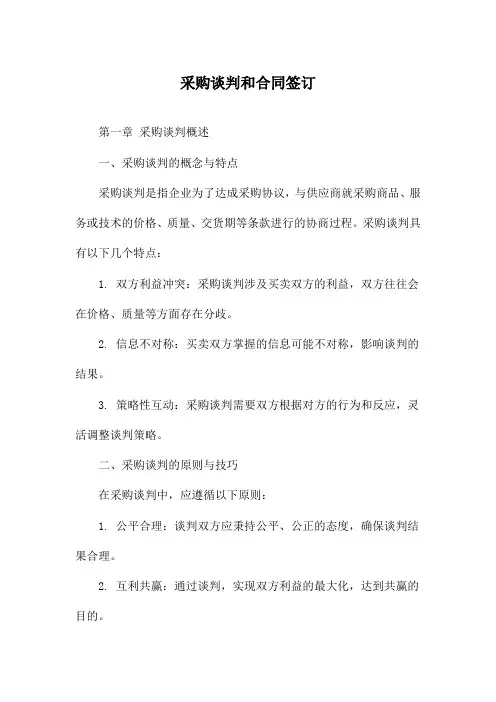 采购谈判和合同签订

第一章 采购谈判概述

一、采购谈判的概念与特点

采购谈判是指企业为了达成采购协议，与供应商就采购商品、服务或技术的价格、质量、交货期等条款进行的协商过程。采购谈判具有以下几个特点：

1. 双方利益冲突：采购谈判涉及买卖双方的利益，双方往往会在价格、质量等方面存在分歧。

2. 信息不对称：买卖双方掌握的信息可能不对称，影响谈判的结果。

3. 策略性互动：采购谈判需要双方根据对方的行为和反应，灵活调整谈判策略。

二、采购谈判的原则与技巧

在采购谈判中，应遵循以下原则：

1. 公平合理：谈判双方应秉持公平、公正的态度，确保谈判结果合理。

2. 互利共赢：通过谈判，实现双方利益的最大化，达到共赢的目的。